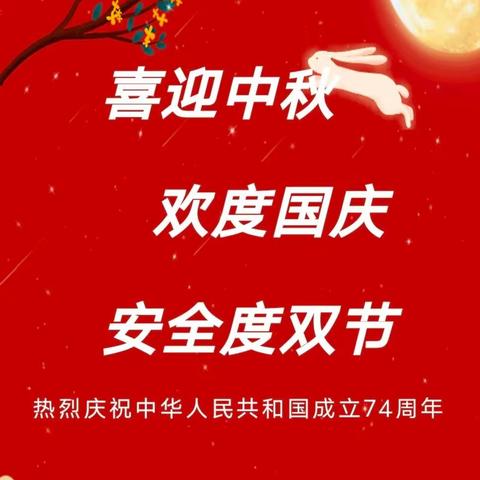 喜迎中秋

欢度国庆

安全度双节

热烈庆祝中华人民共和国成立74周年